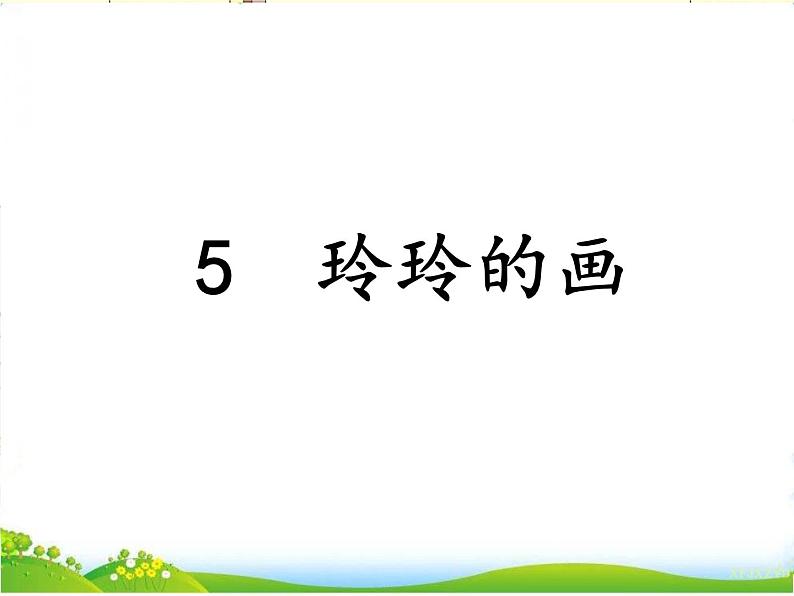 5　玲玲的画